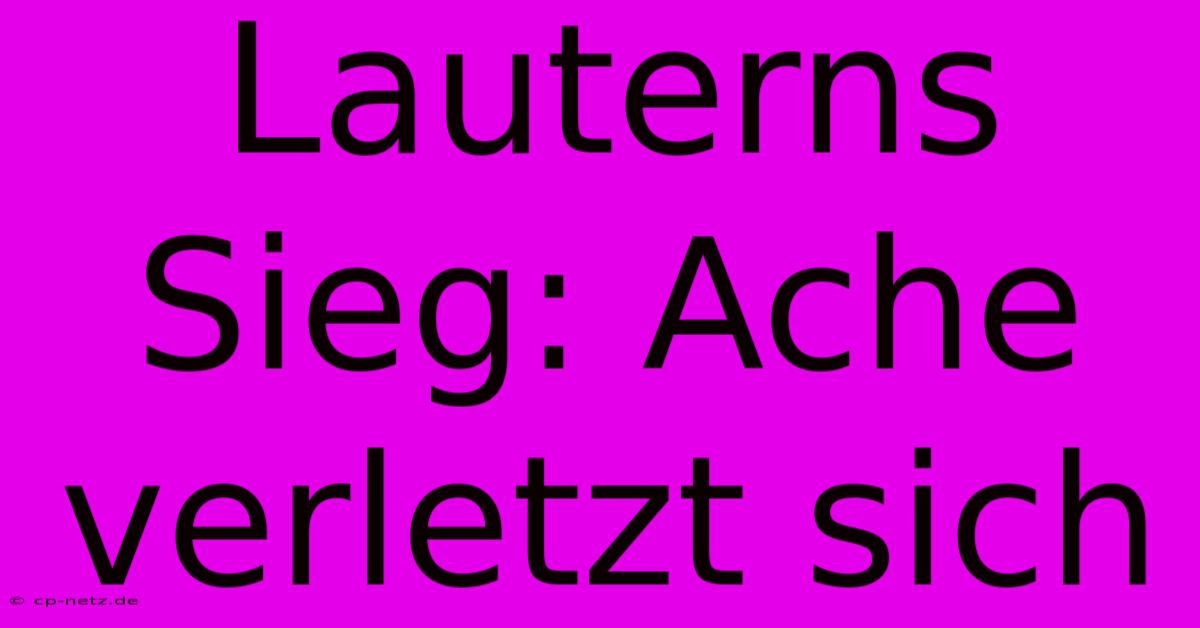 Lauterns Sieg: Ache verletzt sich

© cp-netz.de